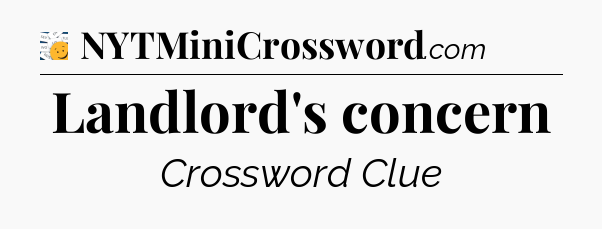 NYTMiniCrossword.com

Landlord's concern

Crossword Clue